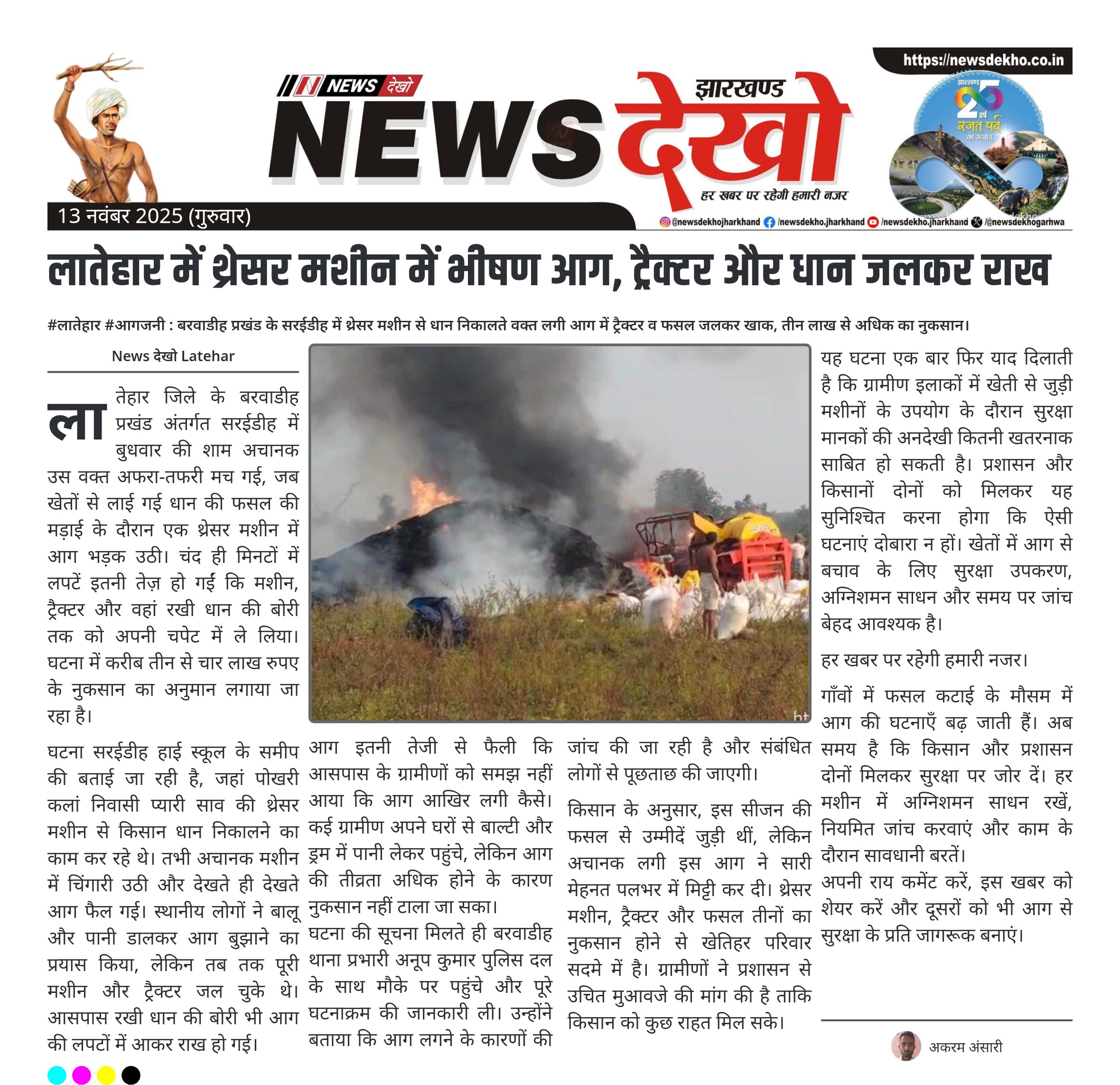 https://newsdekho.co.in

NEWS देखो

झारखण्ड

NEWS देखो

हर खबर पर रहेगी हमारी नजर

झारखण्ड 25 वर्ष रजत पर्व का उत्सव

13 नवंबर 2025 (गुरुवार)

@newsdekhojharkhand /newsdekho.jharkhand /newsdekho.jharkhand /@newsdekhogarhwa

लातेहार में थ्रेसर मशीन में भीषण आग, ट्रैक्टर और धान जलकर राख

#लातेहार #आगजनी : बरवाडीह प्रखंड के सरईडीह में थ्रेसर मशीन से धान निकालते वक्त लगी आग में ट्रैक्टर व फसल जलकर खाक, तीन लाख से अधिक का नुकसान।

News देखो Latehar

लातेहार जिले के बरवाडीह प्रखंड अंतर्गत सरईडीह में बुधवार की शाम अचानक उस वक्त अफरा-तफरी मच गई, जब खेतों से लाई गई धान की फसल की मड़ाई के दौरान एक थ्रेसर मशीन में आग भड़क उठी। चंद ही मिनटों में लपटें इतनी तेज़ हो गईं कि मशीन, ट्रैक्टर और वहां रखी धान की बोरी तक को अपनी चपेट में ले लिया। घटना में करीब तीन से चार लाख रुपए के नुकसान का अनुमान लगाया जा रहा है।

घटना सरईडीह हाई स्कूल के समीप की बताई जा रही है, जहां पोखरी कलां निवासी प्यारी साव की थ्रेसर मशीन से किसान धान निकालने का काम कर रहे थे। तभी अचानक मशीन में चिंगारी उठी और देखते ही देखते आग फैल गई। स्थानीय लोगों ने बालू और पानी डालकर आग बुझाने का प्रयास किया, लेकिन तब तक पूरी मशीन और ट्रैक्टर जल चुके थे। आसपास रखी धान की बोरी भी आग की लपटों में आकर राख हो गई।

आग इतनी तेजी से फैली कि आसपास के ग्रामीणों को समझ नहीं आया कि आग आखिर लगी कैसे। कई ग्रामीण अपने घरों से बाल्टी और ड्रम में पानी लेकर पहुंचे, लेकिन आग की तीव्रता अधिक होने के कारण नुकसान नहीं टाला जा सका।
घटना की सूचना मिलते ही बरवाडीह थाना प्रभारी अनूप कुमार पुलिस दल के साथ मौके पर पहुंचे और पूरे घटनाक्रम की जानकारी ली। उन्होंने बताया कि आग लगने के कारणों की जांच की जा रही है और संबंधित लोगों से पूछताछ की जाएगी।

किसान के अनुसार, इस सीजन की फसल से उम्मीदें जुड़ी थीं, लेकिन अचानक लगी इस आग ने सारी मेहनत पलभर में मिट्टी कर दी। थ्रेसर मशीन, ट्रैक्टर और फसल तीनों का नुकसान होने से खेतिहर परिवार सदमे में है। ग्रामीणों ने प्रशासन से उचित मुआवजे की मांग की है ताकि किसान को कुछ राहत मिल सके।

यह घटना एक बार फिर याद दिलाती है कि ग्रामीण इलाकों में खेती से जुड़ी मशीनों के उपयोग के दौरान सुरक्षा मानकों की अनदेखी कितनी खतरनाक साबित हो सकती है। प्रशासन और किसानों दोनों को मिलकर यह सुनिश्चित करना होगा कि ऐसी घटनाएं दोबारा न हों। खेतों में आग से बचाव के लिए सुरक्षा उपकरण, अग्निशमन साधन और समय पर जांच बेहद आवश्यक है।

हर खबर पर रहेगी हमारी नजर।

गाँवों में फसल कटाई के मौसम में आग की घटनाएँ बढ़ जाती हैं। अब समय है कि किसान और प्रशासन दोनों मिलकर सुरक्षा पर जोर दें। हर मशीन में अग्निशमन साधन रखें, नियमित जांच करवाएं और काम के दौरान सावधानी बरतें।
अपनी राय कमेंट करें, इस खबर को शेयर करें और दूसरों को भी आग से सुरक्षा के प्रति जागरूक बनाएं।

अकरम अंसारी